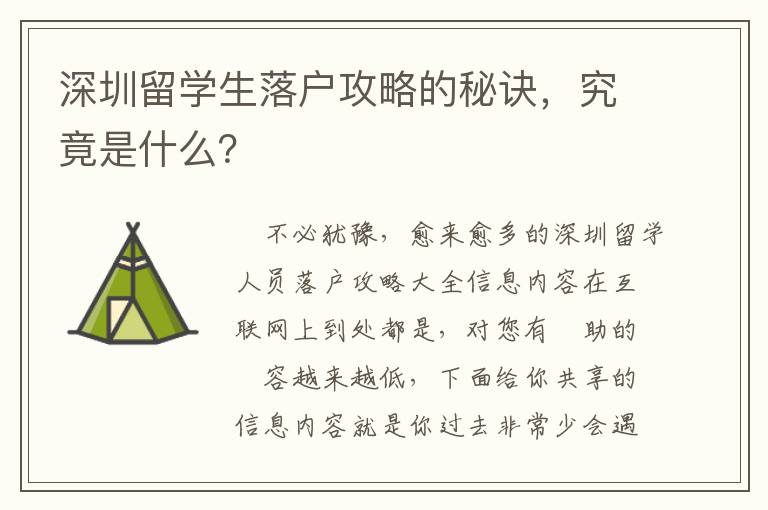 深圳留学生落户攻略的秘诀，究竟是什么?

不必犹豫，愈来愈多的深圳留学人员落户攻略大全信息内容在互联网上到处都是，对您有 助的 容越来越低，下面给你共享的信息内容就是你过去非常少会遇